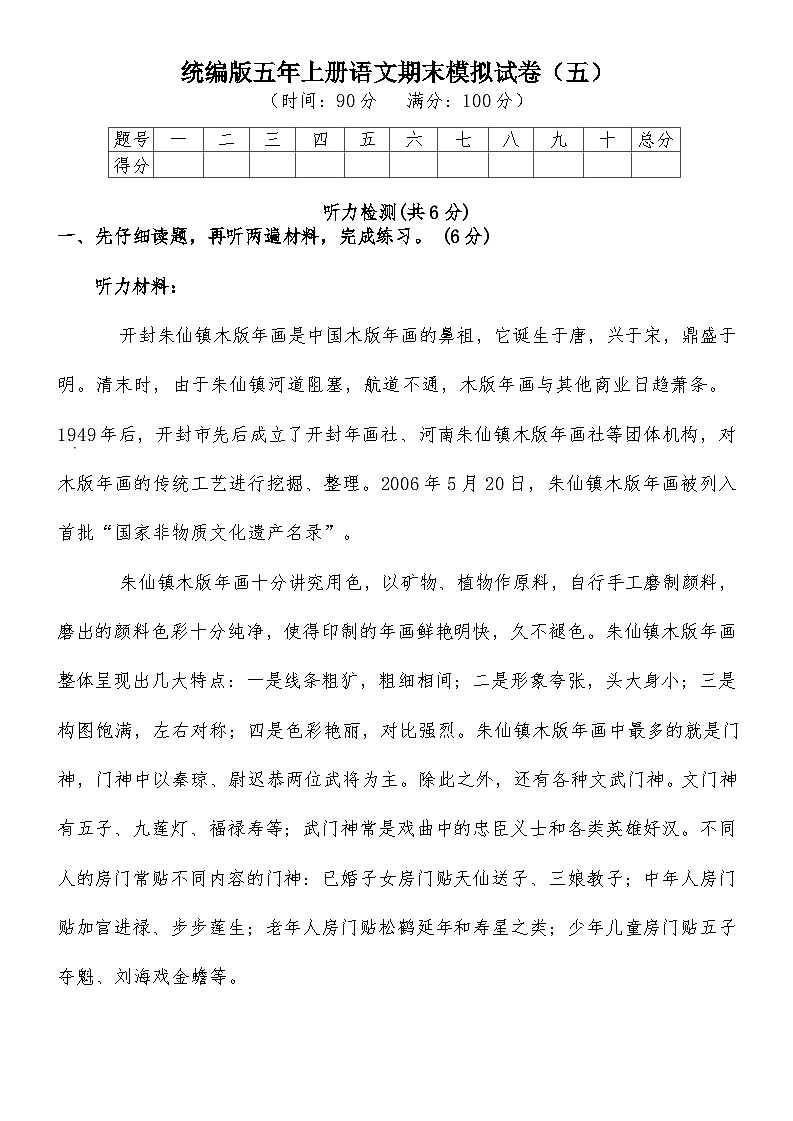 统编版五年上册语文期末模拟试卷（五）
（时间：90分　满分：100分）

| 题号 | 一 | 二 | 三 | 四 | 五 | 六 | 七 | 八 | 九 | 十 | 总分 |
|---|---|---|---|---|---|---|---|---|---|---|---|
| 得分 | | | | | | | | | | | |

听力检测(共6分)
一、先仔细读题，再听两遍材料，完成练习。 (6分)

听力材料：

开封朱仙镇木版年画是中国木版年画的鼻祖，它诞生于唐，兴于宋，鼎盛于明。清末时，由于朱仙镇河道阻塞，航道不通，木版年画与其他商业日趋萧条。1949年后，开封市先后成立了开封年画社、河南朱仙镇木版年画社等团体机构，对木版年画的传统工艺进行挖掘、整理。2006年5月20日，朱仙镇木版年画被列入首批“国家非物质文化遗产名录”。

朱仙镇木版年画十分讲究用色，以矿物、植物作原料，自行手工磨制颜料，磨出的颜料色彩十分纯净，使得印制的年画鲜艳明快，久不褪色。朱仙镇木版年画整体呈现出几大特点：一是线条粗犷，粗细相间；二是形象夸张，头大身小；三是构图饱满，左右对称；四是色彩艳丽，对比强烈。朱仙镇木版年画中最多的就是门神，门神中以秦琼、尉迟恭两位武将为主。除此之外，还有各种文武门神。文门神有五子、九莲灯、福禄寿等；武门神常是戏曲中的忠臣义士和各类英雄好汉。不同人的房门常贴不同内容的门神：已婚子女房门贴天仙送子、三娘教子；中年人房门贴加官进禄、步步莲生；老年人房门贴松鹤延年和寿星之类；少年儿童房门贴五子夺魁、刘海戏金蟾等。